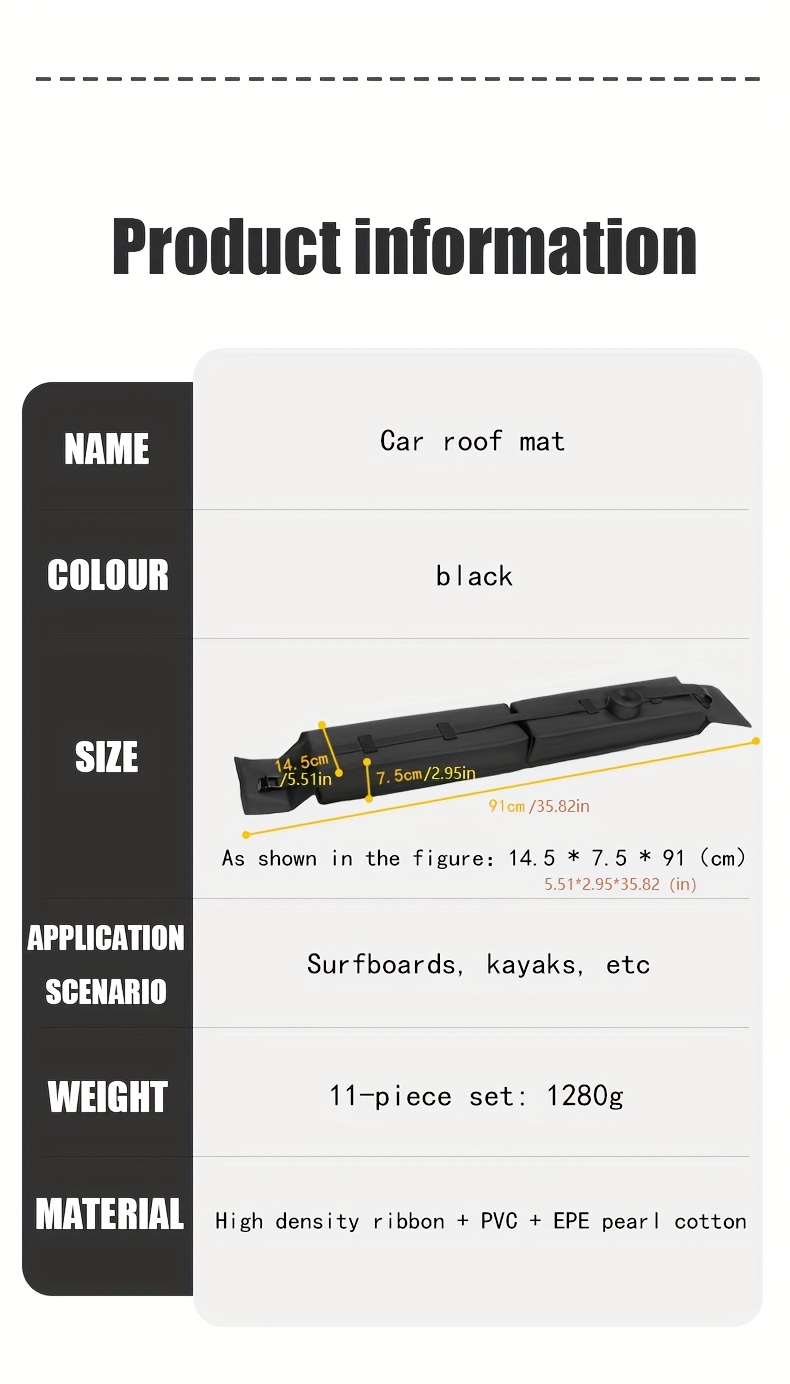 Product information

| | |
|---|---|
| NAME | Car roof mat |
| COLOUR | black |
| SIZE | 14.5cm /5.51in 7.5cm/2.95in 91cm /35.82in As shown in the figure: 14.5 * 7.5 * 91 (cm) 5.51*2.95*35.82 (in) |
| APPLICATION SCENARIO | Surfboards, kayaks, etc |
| WEIGHT | 11-piece set: 1280g |
| MATERIAL | High density ribbon + PVC + EPE pearl cotton |